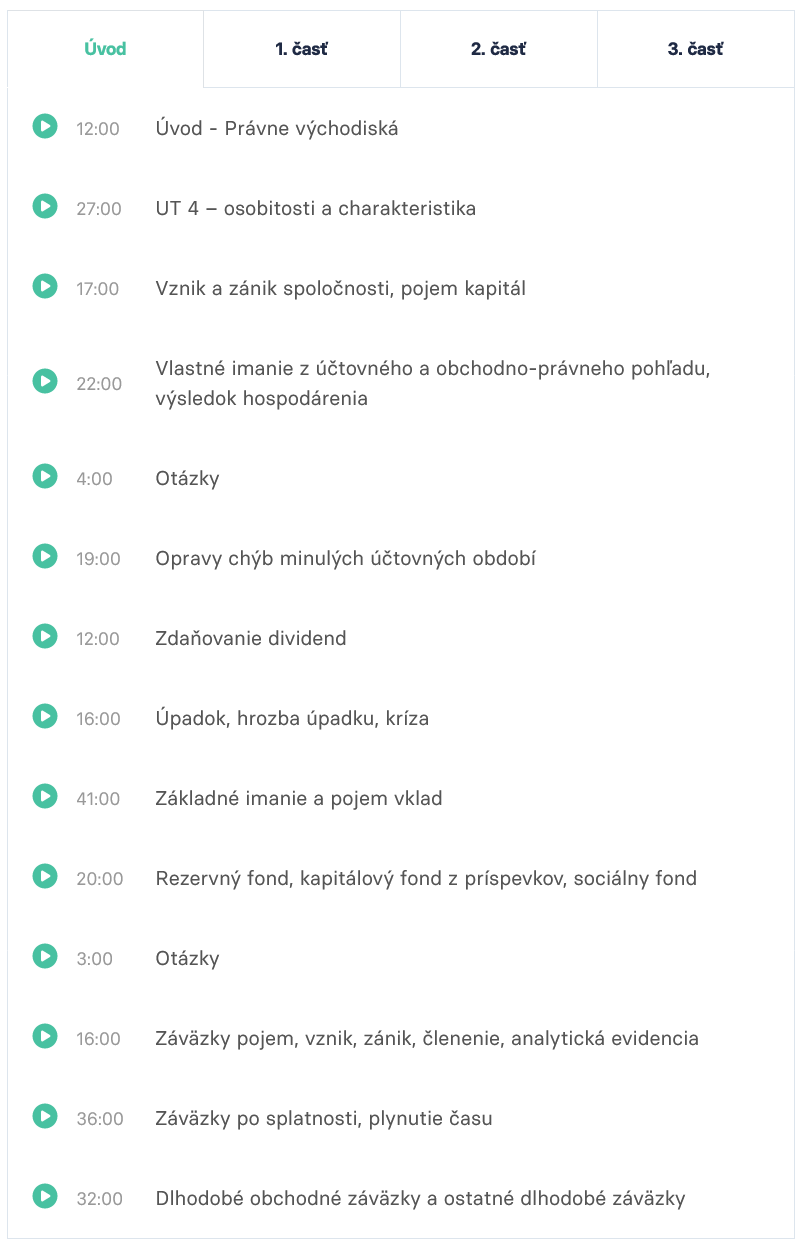 Úvod
1. časť
2. časť
3. časť

12:00 Úvod - Právne východiská

27:00 UT 4 – osobitosti a charakteristika

17:00 Vznik a zánik spoločnosti, pojem kapitál

22:00 Vlastné imanie z účtovného a obchodno-právneho pohľadu, výsledok hospodárenia

4:00 Otázky

19:00 Opravy chýb minulých účtovných období

12:00 Zdaňovanie dividend

16:00 Úpadok, hrozba úpadku, kríza

41:00 Základné imanie a pojem vklad

20:00 Rezervný fond, kapitálový fond z príspevkov, sociálny fond

3:00 Otázky

16:00 Záväzky pojem, vznik, zánik, členenie, analytická evidencia

36:00 Záväzky po splatnosti, plynutie času

32:00 Dlhodobé obchodné záväzky a ostatné dlhodobé záväzky